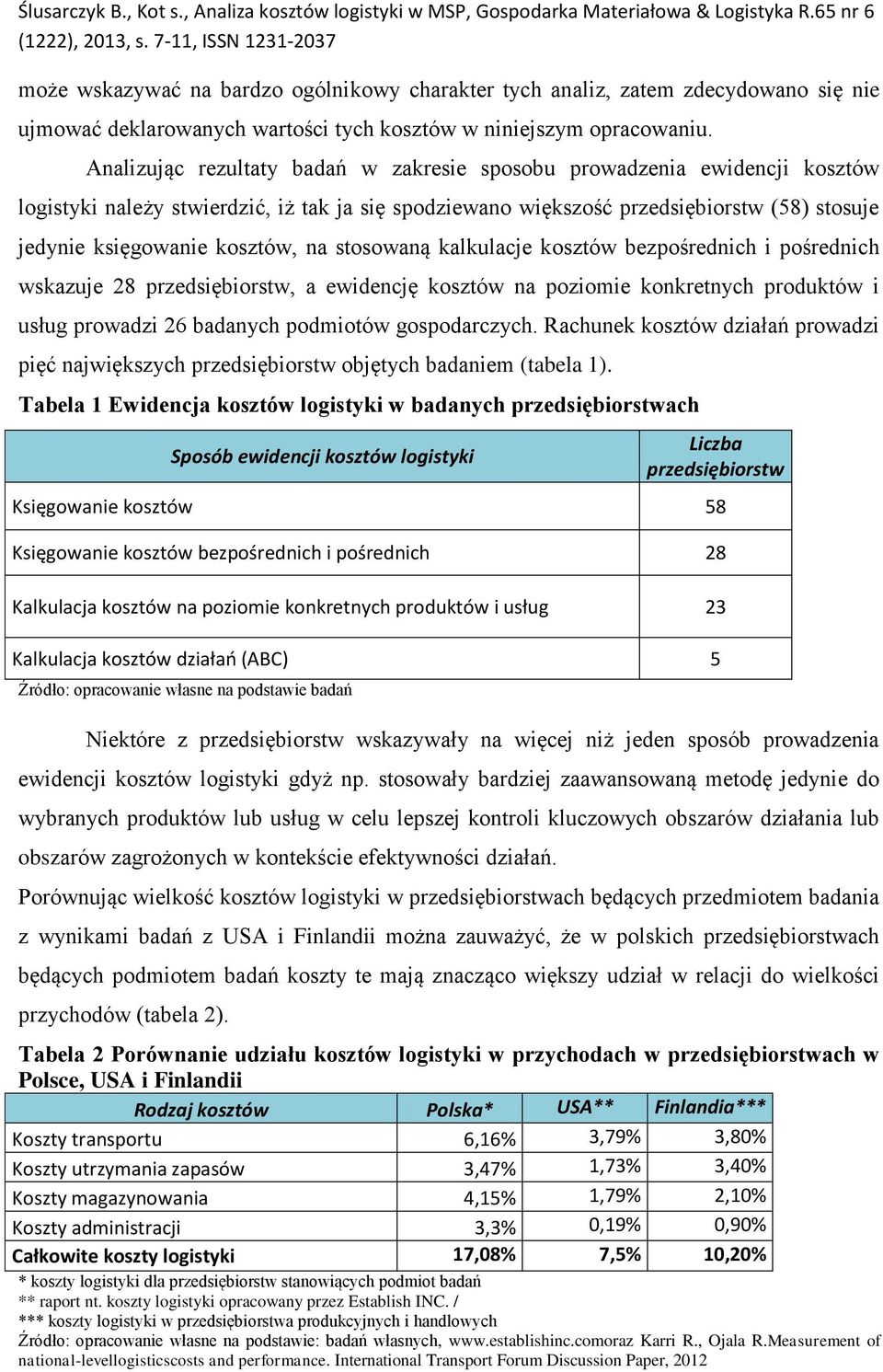 Ślusarczyk B., Kot s., Analiza kosztów logistyki w MSP, Gospodarka Materiałowa & Logistyka R.65 nr 6 (1222), 2013, s. 7-11, ISSN 1231-2037

może wskazywać na bardzo ogólnikowy charakter tych analiz, zatem zdecydowano się nie ujmować deklarowanych wartości tych kosztów w niniejszym opracowaniu.

Analizując rezultaty badań w zakresie sposobu prowadzenia ewidencji kosztów logistyki należy stwierdzić, iż tak ja się spodziewano większość przedsiębiorstw (58) stosuje jedynie księgowanie kosztów, na stosowaną kalkulacje kosztów bezpośrednich i pośrednich wskazuje 28 przedsiębiorstw, a ewidencję kosztów na poziomie konkretnych produktów i usług prowadzi 26 badanych podmiotów gospodarczych. Rachunek kosztów działań prowadzi pięć największych przedsiębiorstw objętych badaniem (tabela 1).

Tabela 1 Ewidencja kosztów logistyki w badanych przedsiębiorstwach

| Sposób ewidencji kosztów logistyki | Liczba przedsiębiorstw |
|---|---|
| Księgowanie kosztów | 58 |
| Księgowanie kosztów bezpośrednich i pośrednich | 28 |
| Kalkulacja kosztów na poziomie konkretnych produktów i usług | 23 |
| Kalkulacja kosztów działań (ABC) | 5 |

Źródło: opracowanie własne na podstawie badań

Niektóre z przedsiębiorstw wskazywały na więcej niż jeden sposób prowadzenia ewidencji kosztów logistyki gdyż np. stosowały bardziej zaawansowaną metodę jedynie do wybranych produktów lub usług w celu lepszej kontroli kluczowych obszarów działania lub obszarów zagrożonych w kontekście efektywności działań.

Porównując wielkość kosztów logistyki w przedsiębiorstwach będących przedmiotem badania z wynikami badań z USA i Finlandii można zauważyć, że w polskich przedsiębiorstwach będących podmiotem badań koszty te mają znacząco większy udział w relacji do wielkości przychodów (tabela 2).

Tabela 2 Porównanie udziału kosztów logistyki w przychodach w przedsiębiorstwach w Polsce, USA i Finlandii

| Rodzaj kosztów | Polska* | USA** | Finlandia*** |
|---|---|---|---|
| Koszty transportu | 6,16% | 3,79% | 3,80% |
| Koszty utrzymania zapasów | 3,47% | 1,73% | 3,40% |
| Koszty magazynowania | 4,15% | 1,79% | 2,10% |
| Koszty administracji | 3,3% | 0,19% | 0,90% |
| Całkowite koszty logistyki | 17,08% | 7,5% | 10,20% |

* koszty logistyki dla przedsiębiorstw stanowiących podmiot badań
** raport nt. koszty logistyki opracowany przez Establish INC. /
*** koszty logistyki w przedsiębiorstwa produkcyjnych i handlowych
Źródło: opracowanie własne na podstawie: badań własnych, www.establishinc.comoraz Karri R., Ojala R.Measurement of national-levellogisticscosts and performance. International Transport Forum Discussion Paper, 2012